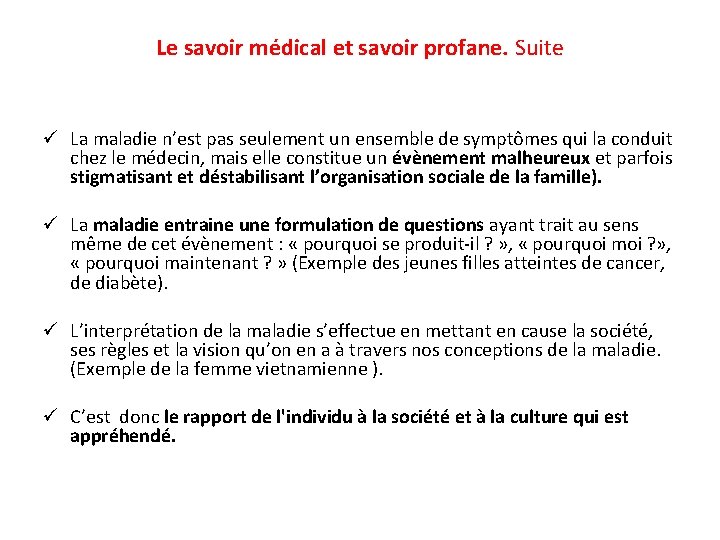 Le savoir médical et savoir profane. Suite

✓ La maladie n'est pas seulement un ensemble de symptômes qui la conduit chez le médecin, mais elle constitue un évènement malheureux et parfois stigmatisant et déstabilisant l'organisation sociale de la famille).

✓ La maladie entraine une formulation de questions ayant trait au sens même de cet évènement : « pourquoi se produit-il ? », « pourquoi moi ?», « pourquoi maintenant ? » (Exemple des jeunes filles atteintes de cancer, de diabète).

✓ L'interprétation de la maladie s'effectue en mettant en cause la société, ses règles et la vision qu'on en a à travers nos conceptions de la maladie. (Exemple de la femme vietnamienne ).

✓ C'est donc le rapport de l'individu à la société et à la culture qui est appréhendé.